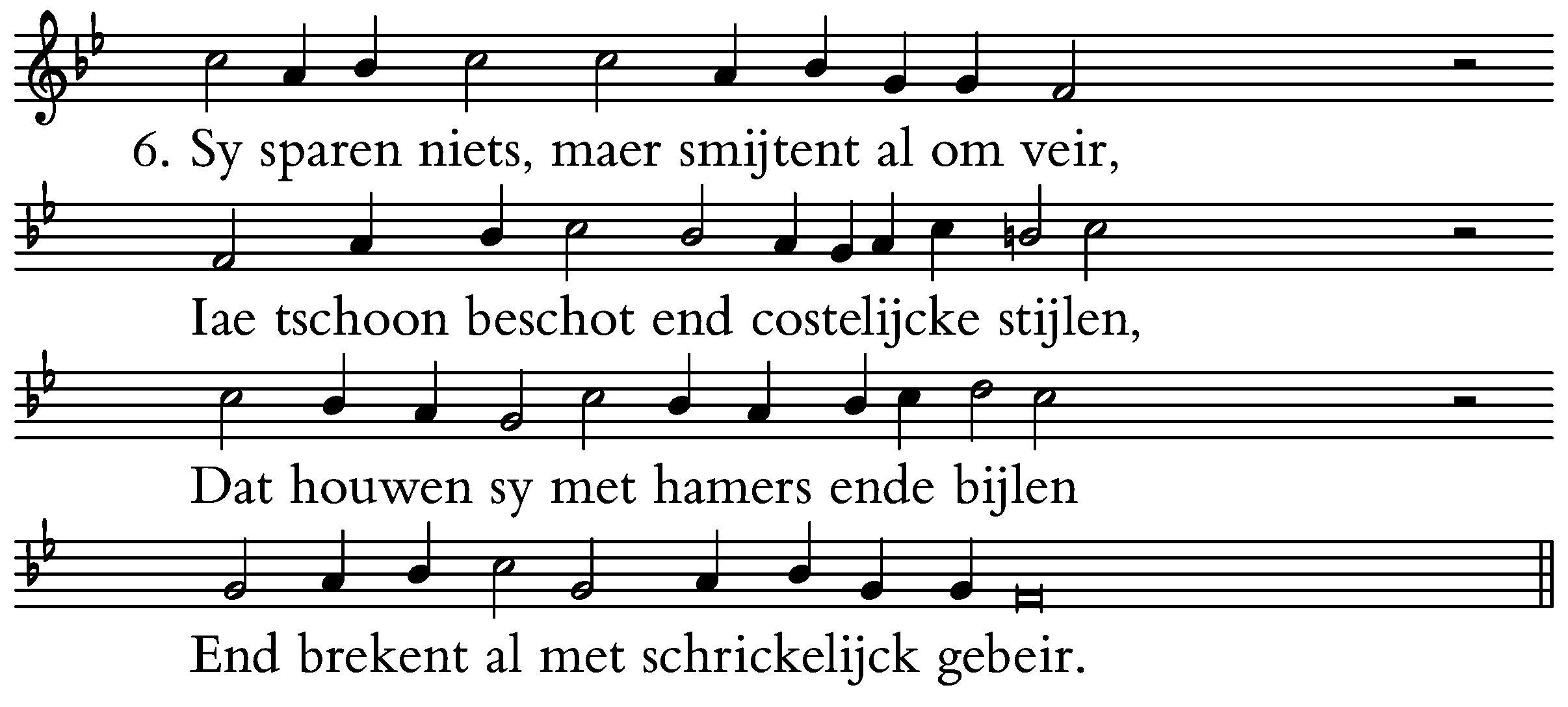 6. Sy sparen niets, maer smijtent al om veir,

Iae tschoon beschot end costelijcke stijlen,

Dat houwen sy met hamers ende bijlen

End brekent al met schrickelijck gebeir.